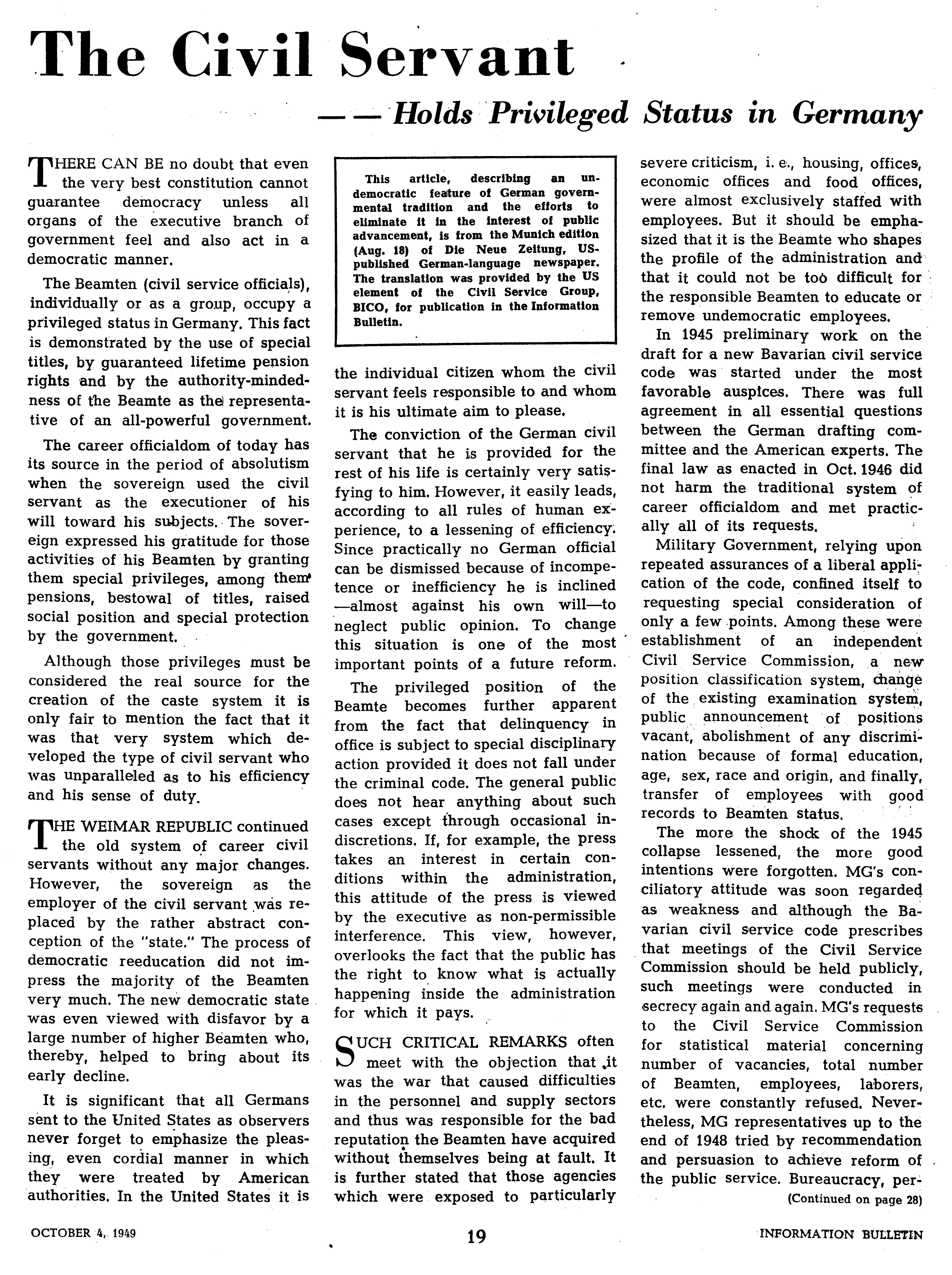 The Civil Servant

— — Holds Privileged Status in Germany

THERE CAN BE no doubt that even the very best constitution cannot guarantee democracy unless all organs of the executive branch of government feel and also act in a democratic manner.

The Beamten (civil service officials), individually or as a group, occupy a privileged status in Germany. This fact is demonstrated by the use of special titles, by guaranteed lifetime pension rights and by the authority-mindedness of the Beamte as the representative of an all-powerful government.

The career officialdom of today has its source in the period of absolutism when the sovereign used the civil servant as the executioner of his will toward his subjects. The sovereign expressed his gratitude for those activities of his Beamten by granting them special privileges, among them pensions, bestowal of titles, raised social position and special protection by the government.

Although those privileges must be considered the real source for the creation of the caste system it is only fair to mention the fact that it was that very system which developed the type of civil servant who was unparalleled as to his efficiency and his sense of duty.

THE WEIMAR REPUBLIC continued the old system of career civil servants without any major changes. However, the sovereign as the employer of the civil servant was replaced by the rather abstract conception of the "state." The process of democratic reeducation did not impress the majority of the Beamten very much. The new democratic state was even viewed with disfavor by a large number of higher Beamten who, thereby, helped to bring about its early decline.

It is significant that all Germans sent to the United States as observers never forget to emphasize the pleasing, even cordial manner in which they were treated by American authorities. In the United States it is

This article, describing an undemocratic feature of German governmental tradition and the efforts to eliminate it in the interest of public advancement, is from the Munich edition (Aug. 18) of Die Neue Zeitung, US-published German-language newspaper. The translation was provided by the US element of the Civil Service Group, BICO, for publication in the Information Bulletin.

the individual citizen whom the civil servant feels responsible to and whom it is his ultimate aim to please.

The conviction of the German civil servant that he is provided for the rest of his life is certainly very satisfying to him. However, it easily leads, according to all rules of human experience, to a lessening of efficiency. Since practically no German official can be dismissed because of incompetence or inefficiency he is inclined —almost against his own will—to neglect public opinion. To change this situation is one of the most important points of a future reform.

The privileged position of the Beamte becomes further apparent from the fact that delinquency in office is subject to special disciplinary action provided it does not fall under the criminal code. The general public does not hear anything about such cases except through occasional indiscretions. If, for example, the press takes an interest in certain conditions within the administration, this attitude of the press is viewed by the executive as non-permissible interference. This view, however, overlooks the fact that the public has the right to know what is actually happening inside the administration for which it pays.

SUCH CRITICAL REMARKS often meet with the objection that it was the war that caused difficulties in the personnel and supply sectors and thus was responsible for the bad reputation the Beamten have acquired without themselves being at fault. It is further stated that those agencies which were exposed to particularly severe criticism, i. e., housing, offices, economic offices and food offices, were almost exclusively staffed with employees. But it should be emphasized that it is the Beamte who shapes the profile of the administration and that it could not be too difficult for the responsible Beamten to educate or remove undemocratic employees.

In 1945 preliminary work on the draft for a new Bavarian civil service code was started under the most favorable auspices. There was full agreement in all essential questions between the German drafting committee and the American experts. The final law as enacted in Oct. 1946 did not harm the traditional system of career officialdom and met practically all of its requests.

Military Government, relying upon repeated assurances of a liberal application of the code, confined itself to requesting special consideration of only a few points. Among these were establishment of an independent Civil Service Commission, a new position classification system, change of the existing examination system, public announcement of positions vacant, abolishment of any discrimination because of formal education, age, sex, race and origin, and finally, transfer of employees with good records to Beamten status.

The more the shock of the 1945 collapse lessened, the more good intentions were forgotten. MG's conciliatory attitude was soon regarded as weakness and although the Bavarian civil service code prescribes that meetings of the Civil Service Commission should be held publicly, such meetings were conducted in secrecy again and again. MG's requests to the Civil Service Commission for statistical material concerning number of vacancies, total number of Beamten, employees, laborers, etc. were constantly refused. Nevertheless, MG representatives up to the end of 1948 tried by recommendation and persuasion to achieve reform of the public service. Bureaucracy, per-

(Continued on page 28)

OCTOBER 4, 1949 19 INFORMATION BULLETIN